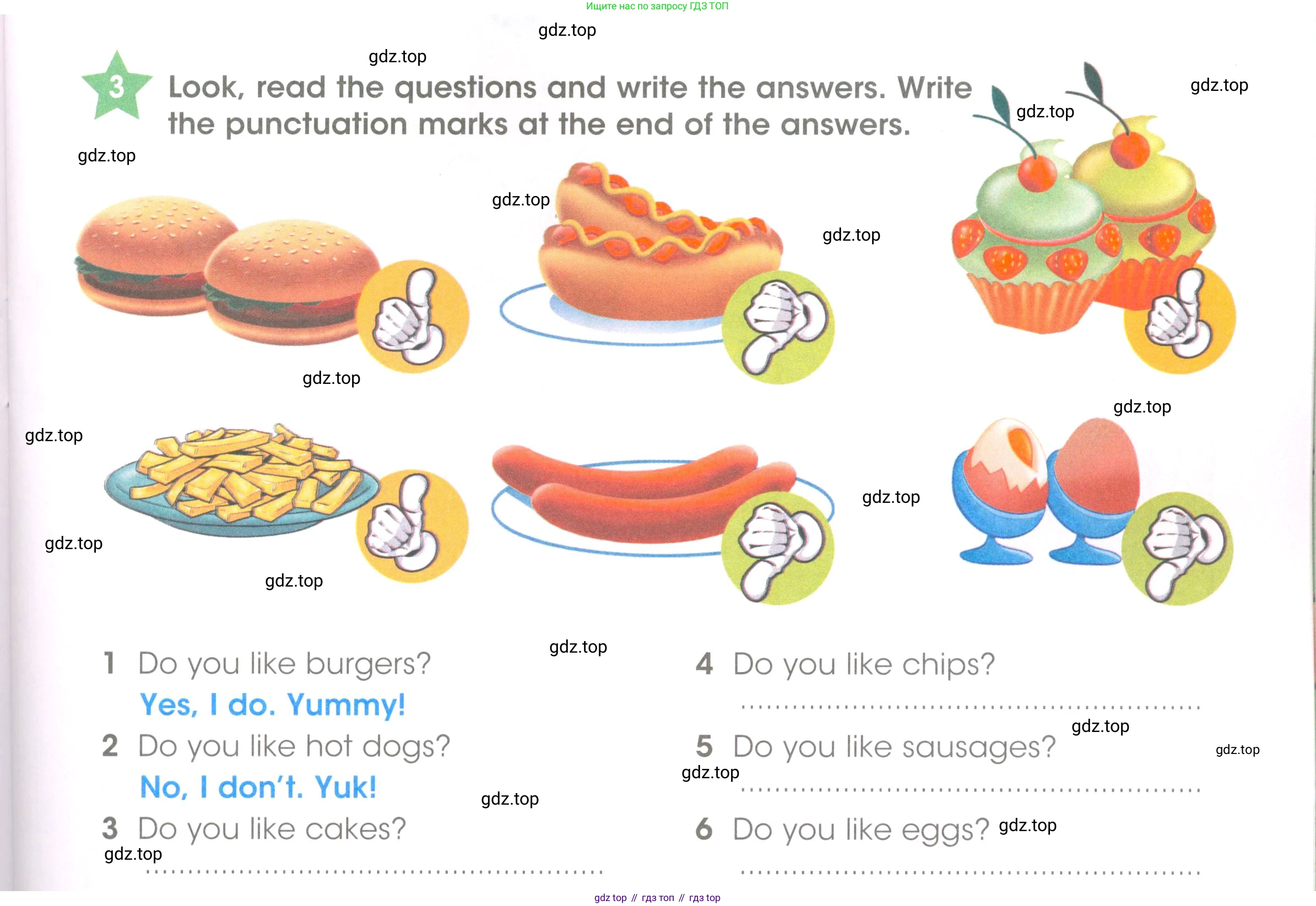 Ищите нас по запросу ГДЗ ТОП

3 Look, read the questions and write the answers. Write the punctuation marks at the end of the answers.

1 Do you like burgers?
Yes, I do. Yummy!
2 Do you like hot dogs?
No, I don't. Yuk!
3 Do you like cakes?
____

4 Do you like chips?
____
5 Do you like sausages?
____
6 Do you like eggs?
____

gdz top // гдз топ // гдз top

gdz.top